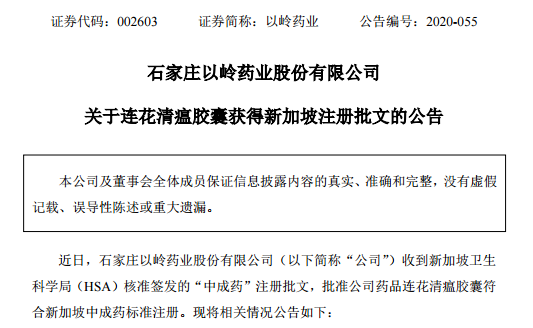 证券代码：002603　　证券简称：以岭药业　　公告编号：2020-055

石家庄以岭药业股份有限公司

关于连花清瘟胶囊获得新加坡注册批文的公告

本公司及董事会全体成员保证信息披露内容的真实、准确和完整，没有虚假记载、误导性陈述或重大遗漏。

近日，石家庄以岭药业股份有限公司（以下简称“公司”）收到新加坡卫生科学局（HSA）核准签发的“中成药”注册批文，批准公司药品连花清瘟胶囊符合新加坡中成药标准注册。现将相关情况公告如下：